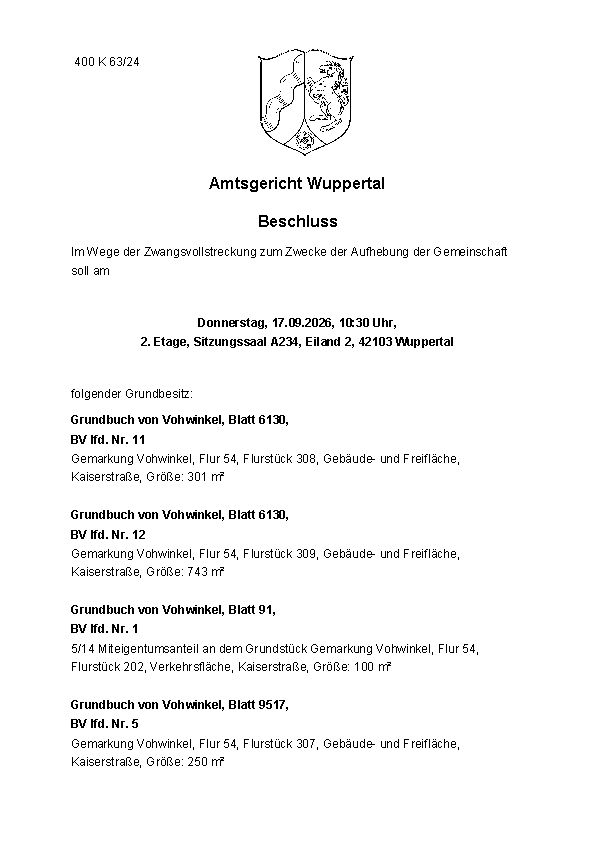 400 K 63/24

Amtsgericht Wuppertal

Beschluss

Im Wege der Zwangsvollstreckung zum Zwecke der Aufhebung der Gemeinschaft soll am

Donnerstag, 17.09.2026, 10:30 Uhr,
2. Etage, Sitzungssaal A234, Eiland 2, 42103 Wuppertal

folgender Grundbesitz:

Grundbuch von Vohwinkel, Blatt 6130,
BV lfd. Nr. 11
Gemarkung Vohwinkel, Flur 54, Flurstück 308, Gebäude- und Freifläche, Kaiserstraße, Größe: 301 m²

Grundbuch von Vohwinkel, Blatt 6130,
BV lfd. Nr. 12
Gemarkung Vohwinkel, Flur 54, Flurstück 309, Gebäude- und Freifläche, Kaiserstraße, Größe: 743 m²

Grundbuch von Vohwinkel, Blatt 91,
BV lfd. Nr. 1
5/14 Miteigentumsanteil an dem Grundstück Gemarkung Vohwinkel, Flur 54, Flurstück 202, Verkehrsfläche, Kaiserstraße, Größe: 100 m²

Grundbuch von Vohwinkel, Blatt 9517,
BV lfd. Nr. 5
Gemarkung Vohwinkel, Flur 54, Flurstück 307, Gebäude- und Freifläche, Kaiserstraße, Größe: 250 m²